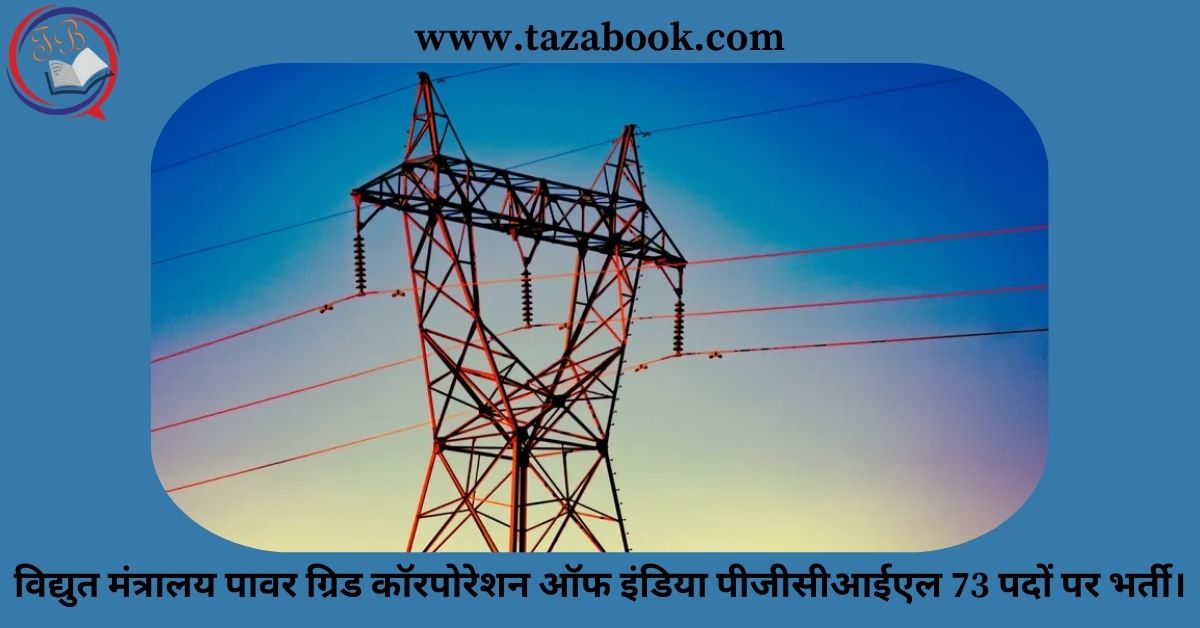 TB

www.tazabook.com

विद्युत मंत्रालय पावर ग्रिड कॉरपोरेशन ऑफ इंडिया पीजीसीआईएल 73 पदों पर भर्ती।